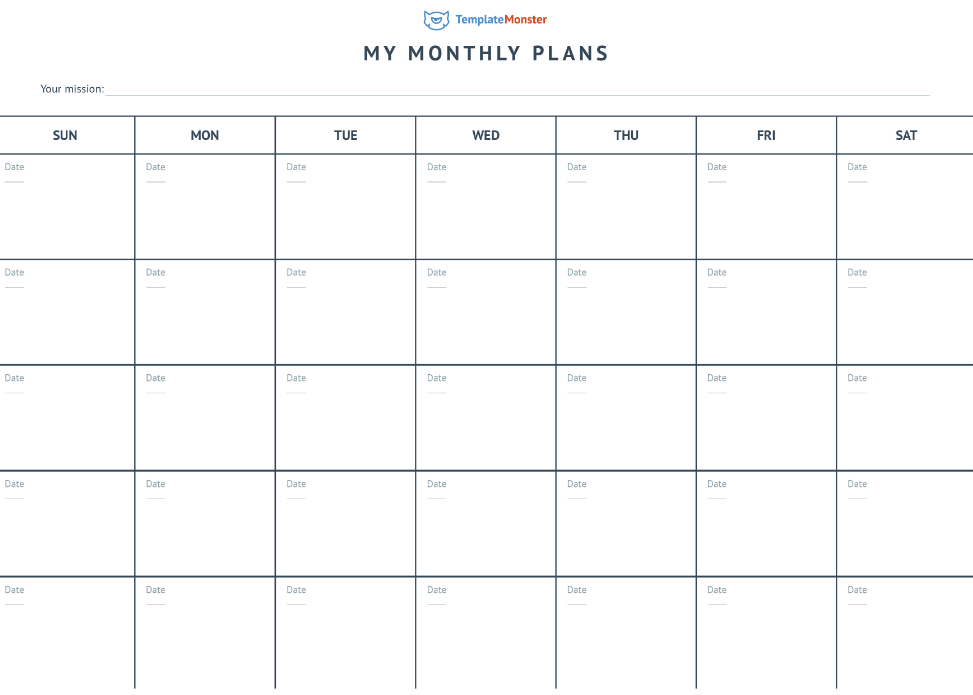 TemplateMonster

MY MONTHLY PLANS

Your mission:

| SUN | MON | TUE | WED | THU | FRI | SAT |
|---|---|---|---|---|---|---|
| Date | Date | Date | Date | Date | Date | Date |
| Date | Date | Date | Date | Date | Date | Date |
| Date | Date | Date | Date | Date | Date | Date |
| Date | Date | Date | Date | Date | Date | Date |
| Date | Date | Date | Date | Date | Date | Date |